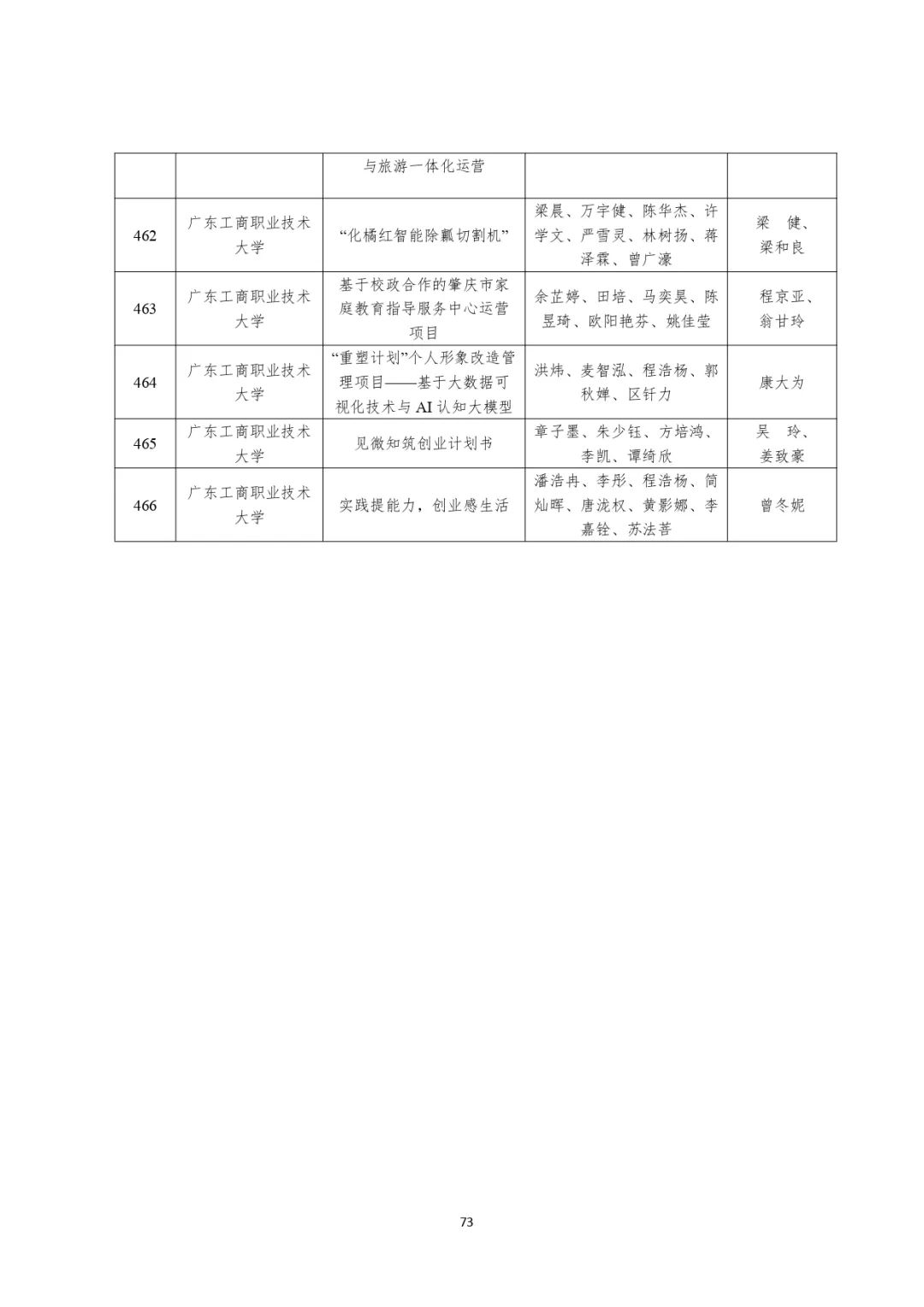 |  |  | 与旅游一体化运营 |  |  |
|---|---|---|---|---|
| 462 | 广东工商职业技术大学 | “化橘红智能除瓤切割机” | 梁晨、万宇健、陈华杰、许学文、严雪灵、林树扬、蒋泽霖、曾广濠 | 梁 健、梁和良 |
| 463 | 广东工商职业技术大学 | 基于校政合作的肇庆市家庭教育指导服务中心运营项目 | 余芷婷、田培、马奕昊、陈昱琦、欧阳艳芬、姚佳莹 | 程京亚、翁甘玲 |
| 464 | 广东工商职业技术大学 | “重塑计划”个人形象改造管理项目——基于大数据可视化技术与AI认知大模型 | 洪炜、麦智泓、程浩杨、郭秋婵、区钎力 | 康大为 |
| 465 | 广东工商职业技术大学 | 见微知筑创业计划书 | 章子墨、朱少钰、方培鸿、李凯、谭绮欣 | 吴 玲、姜致豪 |
| 466 | 广东工商职业技术大学 | 实践提能力，创业感生活 | 潘浩冉、李彤、程浩杨、简灿晖、唐泷权、黄影娜、李嘉铨、苏法菩 | 曾冬妮 |

73